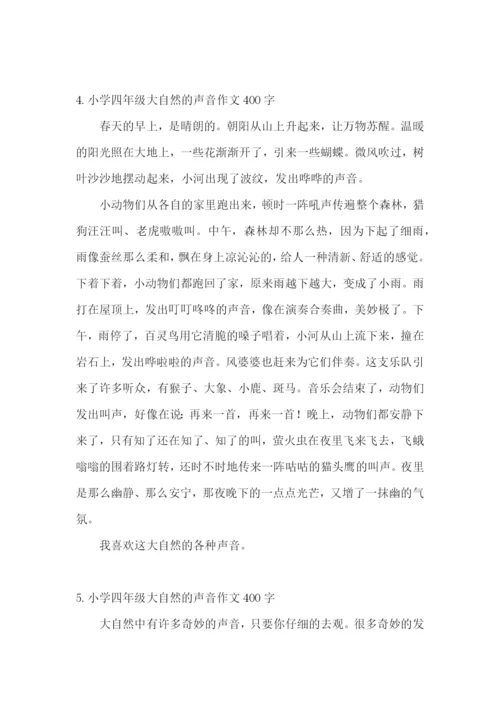 4. 小学四年级大自然的声音作文 400 字

春天的早上，是晴朗的。朝阳从山上升起来，让万物苏醒。温暖的阳光照在大地上，一些花渐渐开了，引来一些蝴蝶。微风吹过，树叶沙沙地摆动起来，小河出现了波纹，发出哗哗的声音。

小动物们从各自的家里跑出来，顿时一阵吼声传遍整个森林，猎狗汪汪叫、老虎嗷嗷叫。中午，森林却不那么热，因为下起了细雨，雨像蚕丝那么柔和，飘在身上凉沁沁的，给人一种清新、舒适的感觉。下着下着，小动物们都跑回了家，原来雨越下越大，变成了小雨。雨打在屋顶上，发出叮叮咚咚的声音，像在演奏合奏曲，美妙极了。下午，雨停了，百灵鸟用它清脆的嗓子唱着，小河从山上流下来，撞在岩石上，发出哗啦啦的声音。风婆婆也赶来为它们伴奏。这支乐队引来了许多听众，有猴子、大象、小鹿、斑马。音乐会结束了，动物们发出叫声，好像在说：再来一首，再来一首！晚上，动物们都安静下来了，只有知了还在知了、知了的叫，萤火虫在夜里飞来飞去，飞蛾嗡嗡的围着路灯转，还时不时地传来一阵咕咕的猫头鹰的叫声。夜里是那么幽静、那么安宁，那夜晚下的一点点光芒，又增了一抹幽的气氛。

我喜欢这大自然的各种声音。

5. 小学四年级大自然的声音作文 400 字

大自然中有许多奇妙的声音，只要你仔细的去观。很多奇妙的发